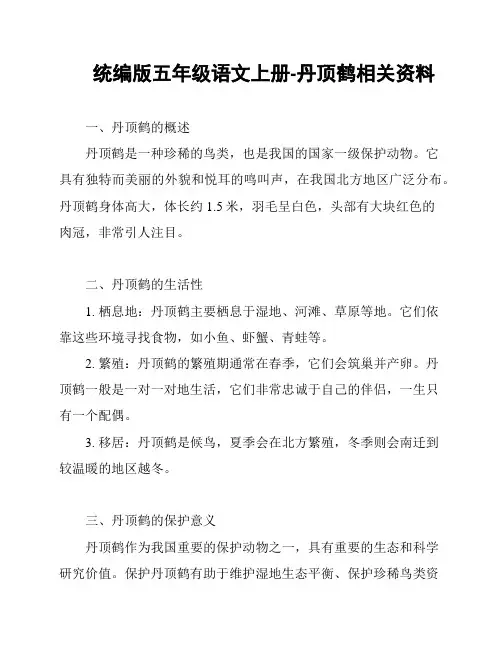 统编版五年级语文上册-丹顶鹤相关资料

一、丹顶鹤的概述

丹顶鹤是一种珍稀的鸟类，也是我国的国家一级保护动物。它具有独特而美丽的外貌和悦耳的鸣叫声，在我国北方地区广泛分布。丹顶鹤身体高大，体长约 1.5 米，羽毛呈白色，头部有大块红色的肉冠，非常引人注目。

二、丹顶鹤的生活性

1. 栖息地：丹顶鹤主要栖息于湿地、河滩、草原等地。它们依靠这些环境寻找食物，如小鱼、虾蟹、青蛙等。

2. 繁殖：丹顶鹤的繁殖期通常在春季，它们会筑巢并产卵。丹顶鹤一般是一对一对地生活，它们非常忠诚于自己的伴侣，一生只有一个配偶。

3. 移居：丹顶鹤是候鸟，夏季会在北方繁殖，冬季则会南迁到较温暖的地区越冬。

三、丹顶鹤的保护意义

丹顶鹤作为我国重要的保护动物之一，具有重要的生态和科学研究价值。保护丹顶鹤有助于维护湿地生态平衡、保护珍稀鸟类资